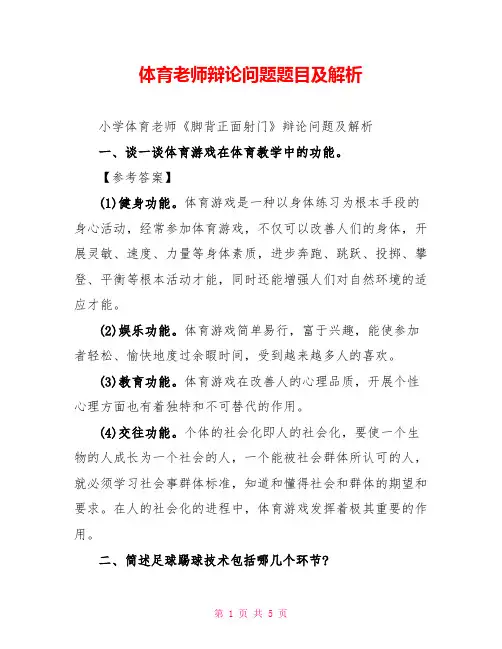 体育老师辩论问题题目及解析

小学体育老师《脚背正面射门》辩论问题及解析

一、谈一谈体育游戏在体育教学中的功能。

【参考答案】

(1)健身功能。体育游戏是一种以身体练习为根本手段的身心活动，经常参加体育游戏，不仅可以改善人们的身体，开展灵敏、速度、力量等身体素质，进步奔跑、跳跃、投掷、攀登、平衡等根本活动才能，同时还能增强人们对自然环境的适应才能。

(2)娱乐功能。体育游戏简单易行，富于兴趣，能使参加者轻松、愉快地度过余暇时间，受到越来越多人的喜欢。

(3)教育功能。体育游戏在改善人的心理品质，开展个性心理方面也有着独特和不可替代的作用。

(4)交往功能。个体的社会化即人的社会化，要使一个生物的人成长为一个社会的人，一个能被社会群体所认可的人，就必须学习社会事群体标准，知道和懂得社会和群体的期望和要求。在人的社会化的进程中，体育游戏发挥着极其重要的作用。

二、简述足球踢球技术包括哪几个环节?

第 1 页 共 5 页